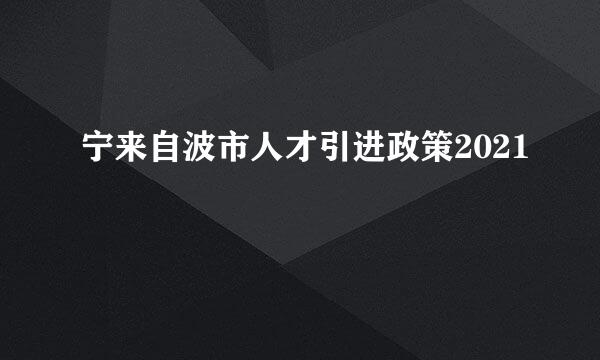 宁来自波市人才引进政策2021